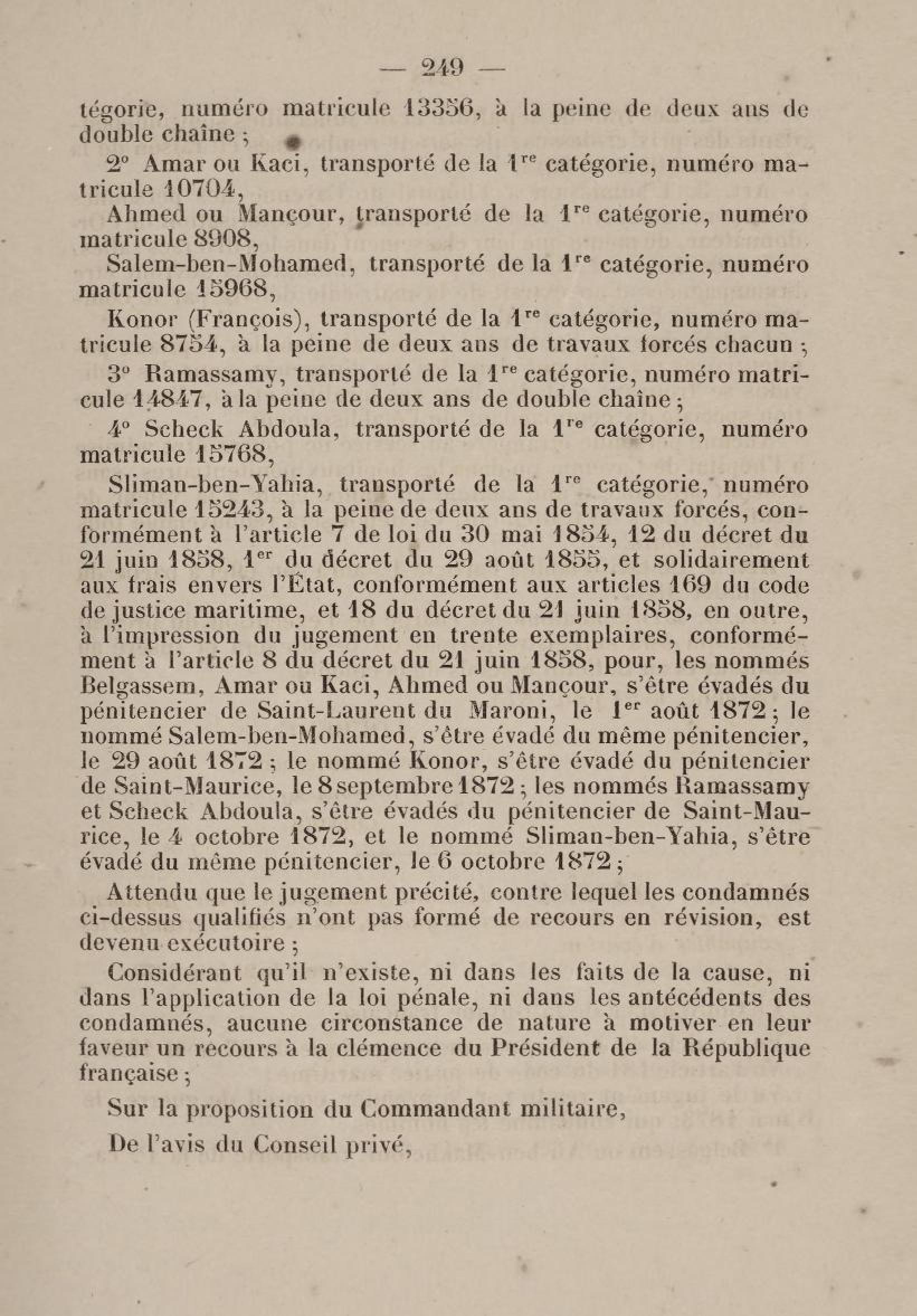 — 249 —

tégorie, numéro matricule 13356, à la peine de deux ans de double chaîne ;

2° Amar ou Kaci, transporté de la 1re catégorie, numéro matricule 10704,

Ahmed ou Mançour, transporté de la 1re catégorie, numéro matricule 8908,

Salem-ben-Mohamed, transporté de la 1re catégorie, numéro matricule 15968,

Konor (François), transporté de la 1re catégorie, numéro matricule 8754, à la peine de deux ans de travaux forcés chacun ;

3° Ramassamy, transporté de la 1re catégorie, numéro matricule 14847, à la peine de deux ans de double chaîne ;

4° Scheck Abdoula, transporté de la 1re catégorie, numéro matricule 15768,

Sliman-ben-Yahia, transporté de la 1re catégorie, numéro matricule 15243, à la peine de deux ans de travaux forcés, conformément à l'article 7 de loi du 30 mai 1854, 12 du décret du 21 juin 1858, 1er du décret du 29 août 1855, et solidairement aux frais envers l'État, conformément aux articles 169 du code de justice maritime, et 18 du décret du 21 juin 1858, en outre, à l'impression du jugement en trente exemplaires, conformément à l'article 8 du décret du 21 juin 1858, pour, les nommés Belgassem, Amar ou Kaci, Ahmed ou Mançour, s'être évadés du pénitencier de Saint-Laurent du Maroni, le 1er août 1872 ; le nommé Salem-ben-Mohamed, s'être évadé du même pénitencier, le 29 août 1872 ; le nommé Konor, s'être évadé du pénitencier de Saint-Maurice, le 8 septembre 1872 ; les nommés Ramassamy et Scheck Abdoula, s'être évadés du pénitencier de Saint-Maurice, le 4 octobre 1872, et le nommé Sliman-ben-Yahia, s'être évadé du même pénitencier, le 6 octobre 1872 ;

Attendu que le jugement précité, contre lequel les condamnés ci-dessus qualifiés n'ont pas formé de recours en révision, est devenu exécutoire ;

Considérant qu'il n'existe, ni dans les faits de la cause, ni dans l'application de la loi pénale, ni dans les antécédents des condamnés, aucune circonstance de nature à motiver en leur faveur un recours à la clémence du Président de la République française ;

Sur la proposition du Commandant militaire,

De l'avis du Conseil privé,